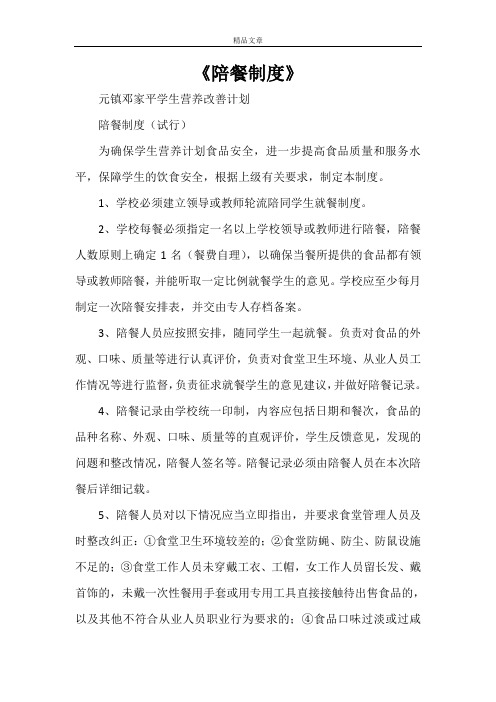 精品文章

《陪餐制度》

元镇邓家平学生营养改善计划

陪餐制度（试行）

为确保学生营养计划食品安全，进一步提高食品质量和服务水平，保障学生的饮食安全，根据上级有关要求，制定本制度。

1、学校必须建立领导或教师轮流陪同学生就餐制度。

2、学校每餐必须指定一名以上学校领导或教师进行陪餐，陪餐人数原则上确定 1 名（餐费自理），以确保当餐所提供的食品都有领导或教师陪餐，并能听取一定比例就餐学生的意见。学校应至少每月制定一次陪餐安排表，并交由专人存档备案。

3、陪餐人员应按照安排，随同学生一起就餐。负责对食品的外观、口味、质量等进行认真评价，负责对食堂卫生环境、从业人员工作情况等进行监督，负责征求就餐学生的意见建议，并做好陪餐记录。

4、陪餐记录由学校统一印制，内容应包括日期和餐次，食品的品种名称、外观、口味、质量等的直观评价，学生反馈意见，发现的问题和整改情况，陪餐人签名等。陪餐记录必须由陪餐人员在本次陪餐后详细记载。

5、陪餐人员对以下情况应当立即指出，并要求食堂管理人员及时整改纠正：①食堂卫生环境较差的；②食堂防蝇、防尘、防鼠设施不足的；③食堂工作人员未穿戴工衣、工帽，女工作人员留长发、戴首饰的，未戴一次性餐用手套或用专用工具直接接触待出售食品的，以及其他不符合从业人员职业行为要求的；④食品口味过淡或过咸